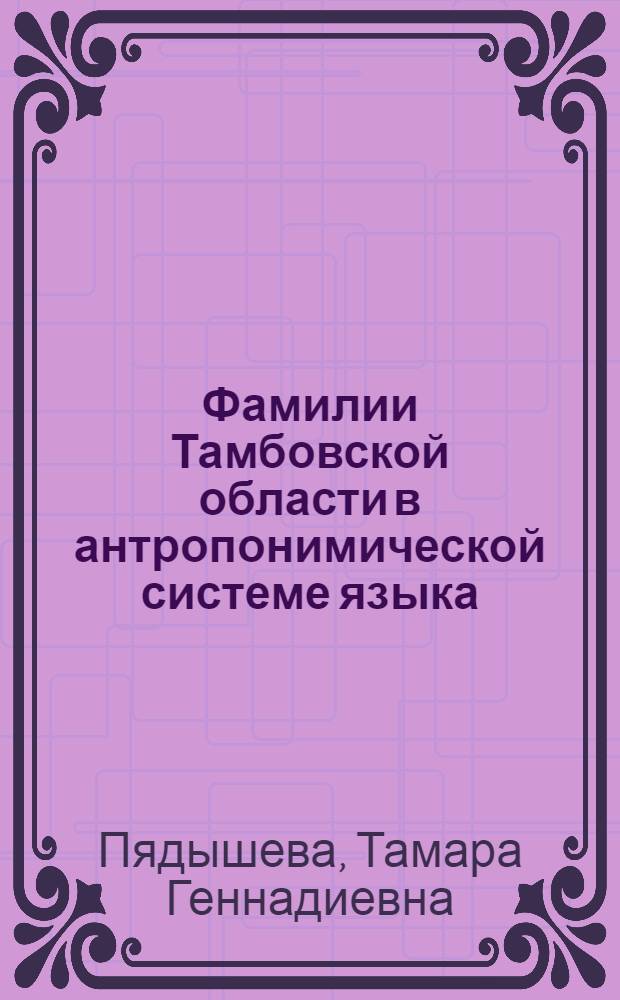 Фамилии Тамбовской области в антропонимической системе языка

Пядышева, Тамара Геннадиевна